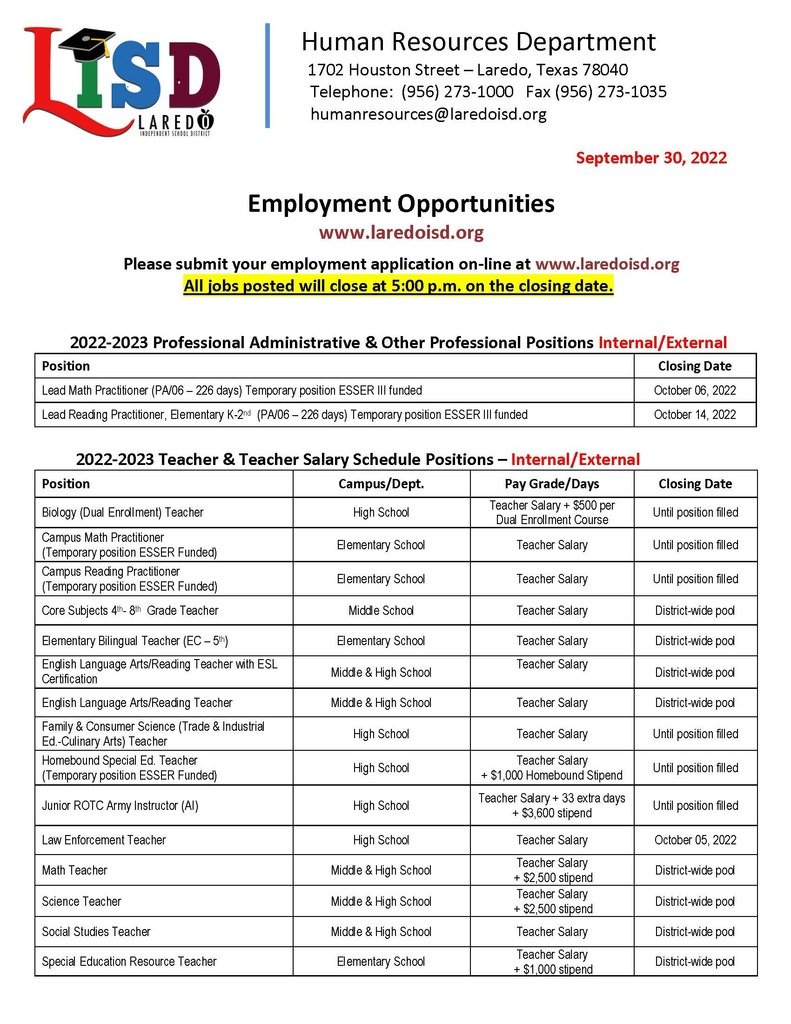 LISD
LAREDO
INDEPENDENT SCHOOL DISTRICT

Human Resources Department
1702 Houston Street – Laredo, Texas 78040
Telephone: (956) 273-1000 Fax (956) 273-1035
humanresources@laredoisd.org

September 30, 2022

Employment Opportunities
www.laredoisd.org

Please submit your employment application on-line at www.laredoisd.org
All jobs posted will close at 5:00 p.m. on the closing date.

2022-2023 Professional Administrative & Other Professional Positions Internal/External

| Position | Closing Date |
|---|---|
| Lead Math Practitioner (PA/06 – 226 days) Temporary position ESSER III funded | October 06, 2022 |
| Lead Reading Practitioner, Elementary K-2$^{nd}$ (PA/06 – 226 days) Temporary position ESSER III funded | October 14, 2022 |

2022-2023 Teacher & Teacher Salary Schedule Positions – Internal/External

| Position | Campus/Dept. | Pay Grade/Days | Closing Date |
|---|---|---|---|
| Biology (Dual Enrollment) Teacher | High School | Teacher Salary + $500 per Dual Enrollment Course | Until position filled |
| Campus Math Practitioner (Temporary position ESSER Funded) | Elementary School | Teacher Salary | Until position filled |
| Campus Reading Practitioner (Temporary position ESSER Funded) | Elementary School | Teacher Salary | Until position filled |
| Core Subjects 4$^{th}$- 8$^{th}$ Grade Teacher | Middle School | Teacher Salary | District-wide pool |
| Elementary Bilingual Teacher (EC – 5$^{th}$) | Elementary School | Teacher Salary | District-wide pool |
| English Language Arts/Reading Teacher with ESL Certification | Middle & High School | Teacher Salary | District-wide pool |
| English Language Arts/Reading Teacher | Middle & High School | Teacher Salary | District-wide pool |
| Family & Consumer Science (Trade & Industrial Ed.-Culinary Arts) Teacher | High School | Teacher Salary | Until position filled |
| Homebound Special Ed. Teacher (Temporary position ESSER Funded) | High School | Teacher Salary + $1,000 Homebound Stipend | Until position filled |
| Junior ROTC Army Instructor (AI) | High School | Teacher Salary + 33 extra days + $3,600 stipend | Until position filled |
| Law Enforcement Teacher | High School | Teacher Salary | October 05, 2022 |
| Math Teacher | Middle & High School | Teacher Salary + $2,500 stipend | District-wide pool |
| Science Teacher | Middle & High School | Teacher Salary + $2,500 stipend | District-wide pool |
| Social Studies Teacher | Middle & High School | Teacher Salary | District-wide pool |
| Special Education Resource Teacher | Elementary School | Teacher Salary + $1,000 stipend | District-wide pool |